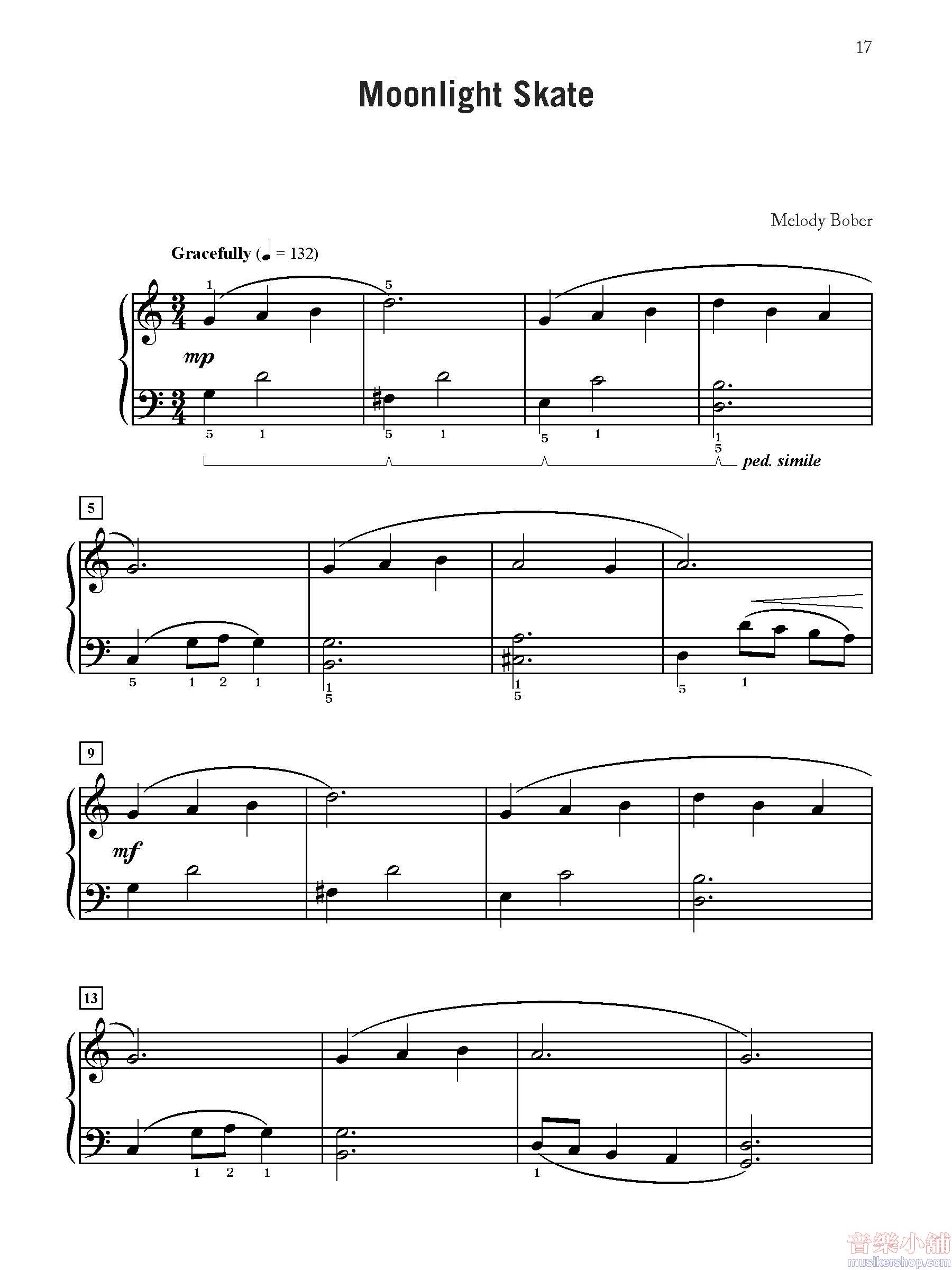 17

Moonlight Skate

Melody Bober

Gracefully (♩ = 132)

1 5

mp

5 1 5 1 5 1 1 5

ped. simile

5

5 1 2 1 1 5 1 5 5 1

9

mf

13

1 2 1 1

音樂小舖
musikershop.com